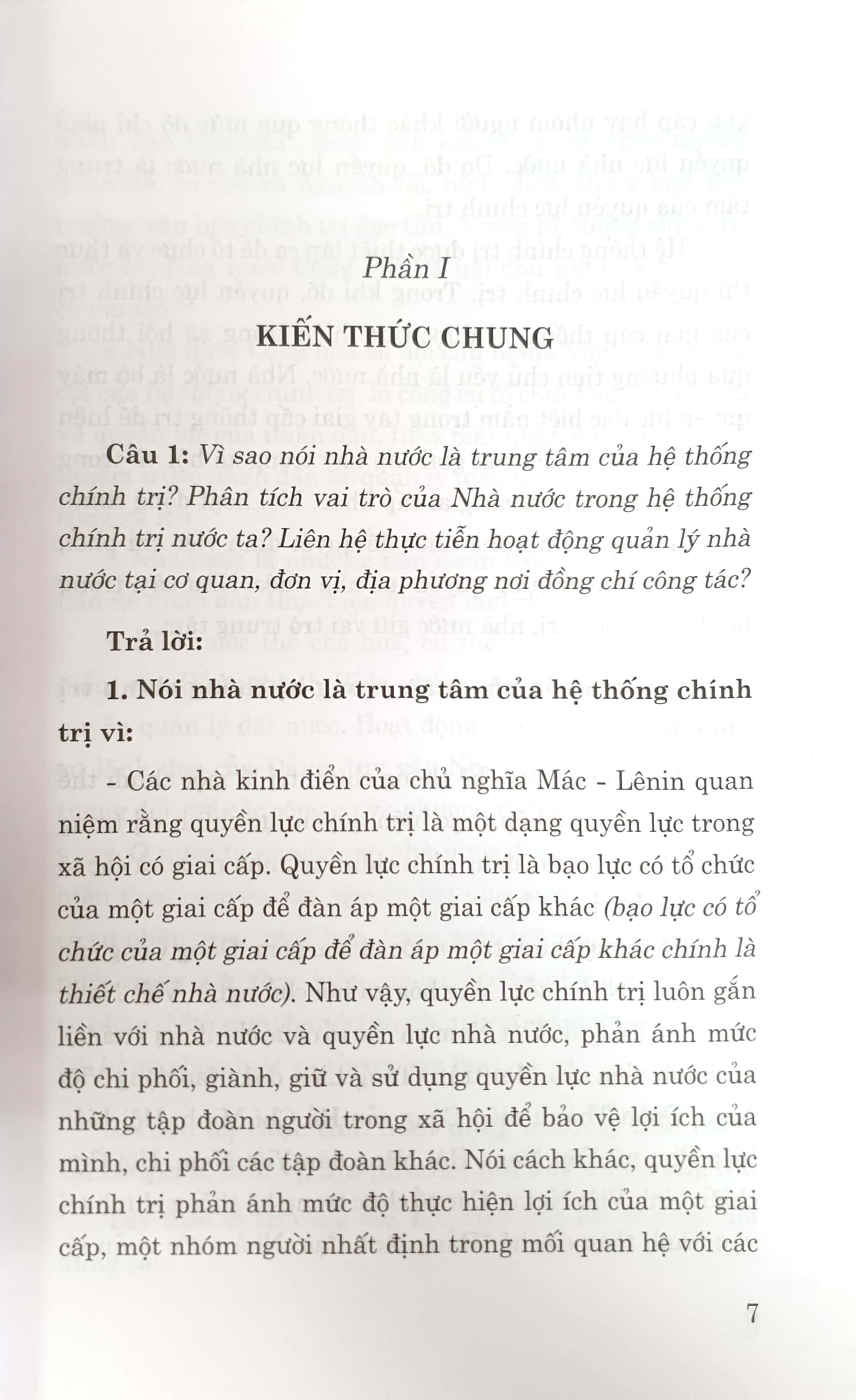 Phần I

KIẾN THỨC CHUNG

Câu 1: Vì sao nói nhà nước là trung tâm của hệ thống chính trị? Phân tích vai trò của Nhà nước trong hệ thống chính trị nước ta? Liên hệ thực tiễn hoạt động quản lý nhà nước tại cơ quan, đơn vị, địa phương nơi đồng chí công tác?

Trả lời:

1. Nói nhà nước là trung tâm của hệ thống chính trị vì:

- Các nhà kinh điển của chủ nghĩa Mác - Lênin quan niệm rằng quyền lực chính trị là một dạng quyền lực trong xã hội có giai cấp. Quyền lực chính trị là bạo lực có tổ chức của một giai cấp để đàn áp một giai cấp khác (bạo lực có tổ chức của một giai cấp để đàn áp một giai cấp khác chính là thiết chế nhà nước). Như vậy, quyền lực chính trị luôn gắn liền với nhà nước và quyền lực nhà nước, phản ánh mức độ chi phối, giành, giữ và sử dụng quyền lực nhà nước của những tập đoàn người trong xã hội để bảo vệ lợi ích của mình, chi phối các tập đoàn khác. Nói cách khác, quyền lực chính trị phản ánh mức độ thực hiện lợi ích của một giai cấp, một nhóm người nhất định trong mối quan hệ với các

7